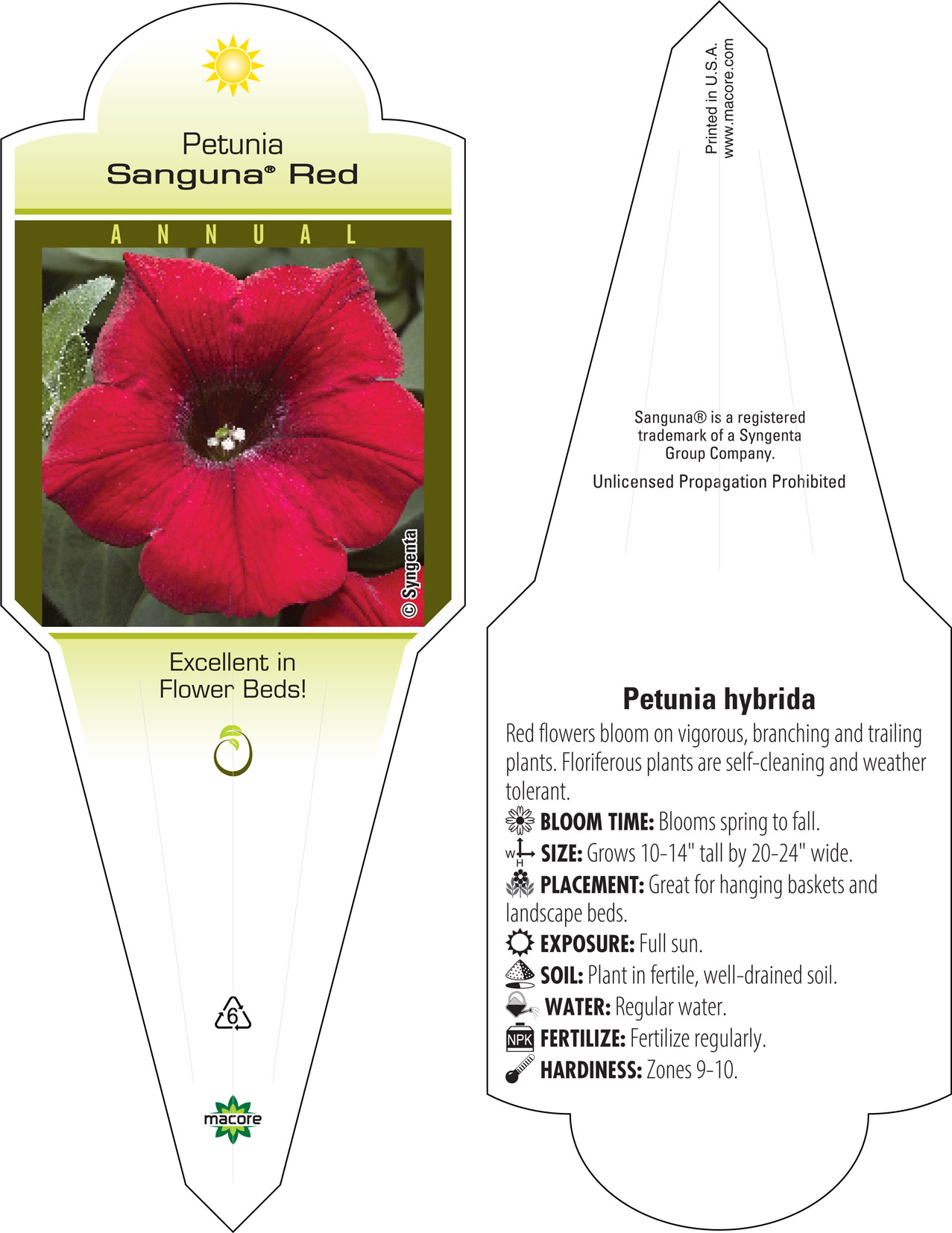 Petunia
Sanguna® Red

ANNUAL

© Syngenta

Excellent in Flower Beds!

6

macore

Printed in U.S.A.
www.macore.com

Sanguna® is a registered trademark of a Syngenta Group Company.

Unlicensed Propagation Prohibited

Petunia hybrida

Red flowers bloom on vigorous, branching and trailing plants. Floriferous plants are self-cleaning and weather tolerant.

BLOOM TIME: Blooms spring to fall.

W H SIZE: Grows 10-14" tall by 20-24" wide.

PLACEMENT: Great for hanging baskets and landscape beds.

EXPOSURE: Full sun.

SOIL: Plant in fertile, well-drained soil.

WATER: Regular water.

NPK FERTILIZE: Fertilize regularly.

HARDINESS: Zones 9-10.